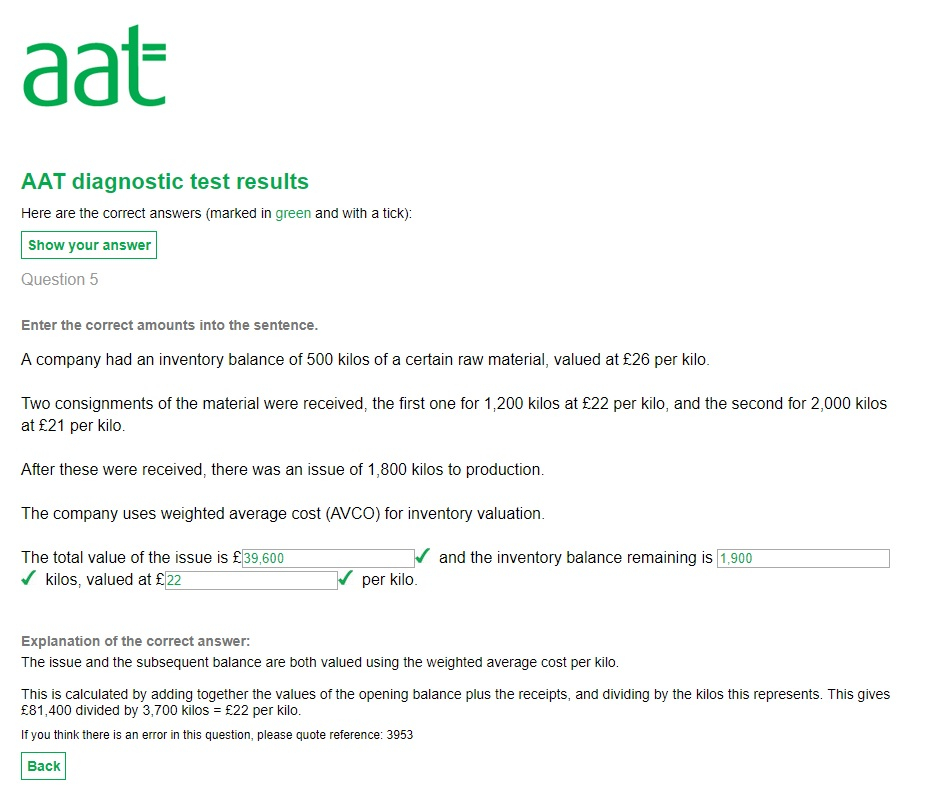 aat

AAT diagnostic test results

Here are the correct answers (marked in green and with a tick):

Show your answer

Question 5

Enter the correct amounts into the sentence.

A company had an inventory balance of 500 kilos of a certain raw material, valued at £26 per kilo.

Two consignments of the material were received, the first one for 1,200 kilos at £22 per kilo, and the second for 2,000 kilos at £21 per kilo.

After these were received, there was an issue of 1,800 kilos to production.

The company uses weighted average cost (AVCO) for inventory valuation.

The total value of the issue is £39,600 ✓ and the inventory balance remaining is 1,900 ✓ kilos, valued at £22 ✓ per kilo.

Explanation of the correct answer:
The issue and the subsequent balance are both valued using the weighted average cost per kilo.

This is calculated by adding together the values of the opening balance plus the receipts, and dividing by the kilos this represents. This gives £81,400 divided by 3,700 kilos = £22 per kilo.

If you think there is an error in this question, please quote reference: 3953

Back